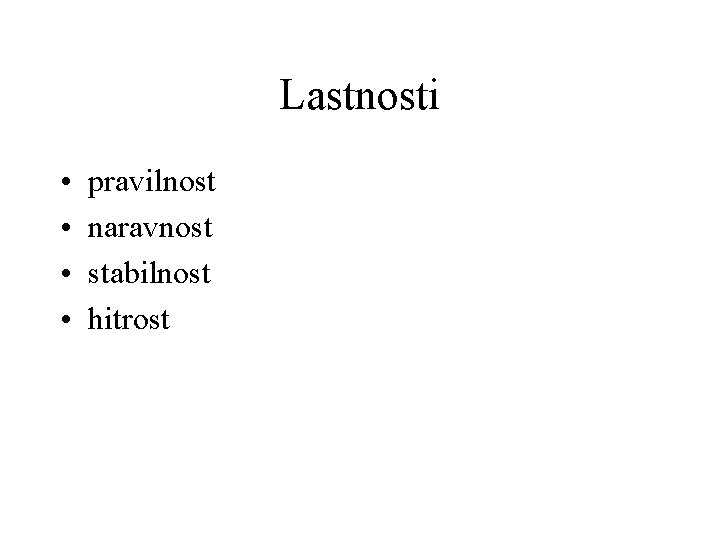 Lastnosti

• pravilnost
• naravnost
• stabilnost
• hitrost